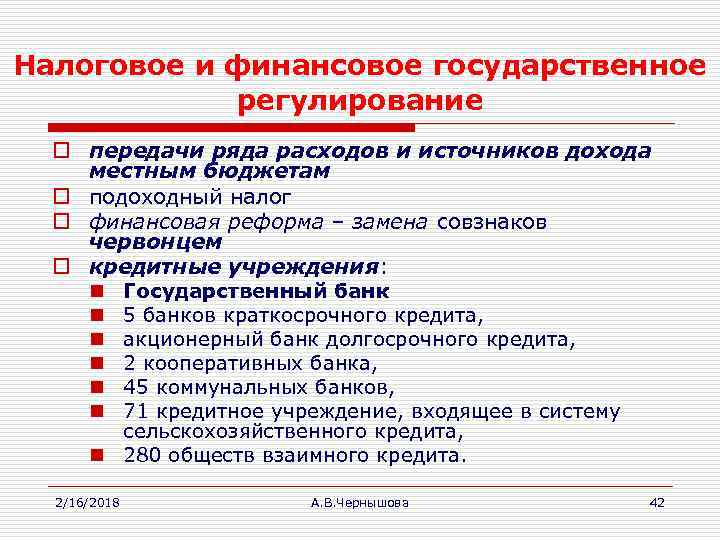 Налоговое и финансовое государственное регулирование

передачи ряда расходов и источников дохода местным бюджетам
подоходный налог
финансовая реформа – замена совзнаков червонцем
кредитные учреждения:
Государственный банк
5 банков краткосрочного кредита,
акционерный банк долгосрочного кредита,
2 кооперативных банка,
45 коммунальных банков,
71 кредитное учреждение, входящее в систему сельскохозяйственного кредита,
280 обществ взаимного кредита.

2/16/2018 А.В.Чернышова 42